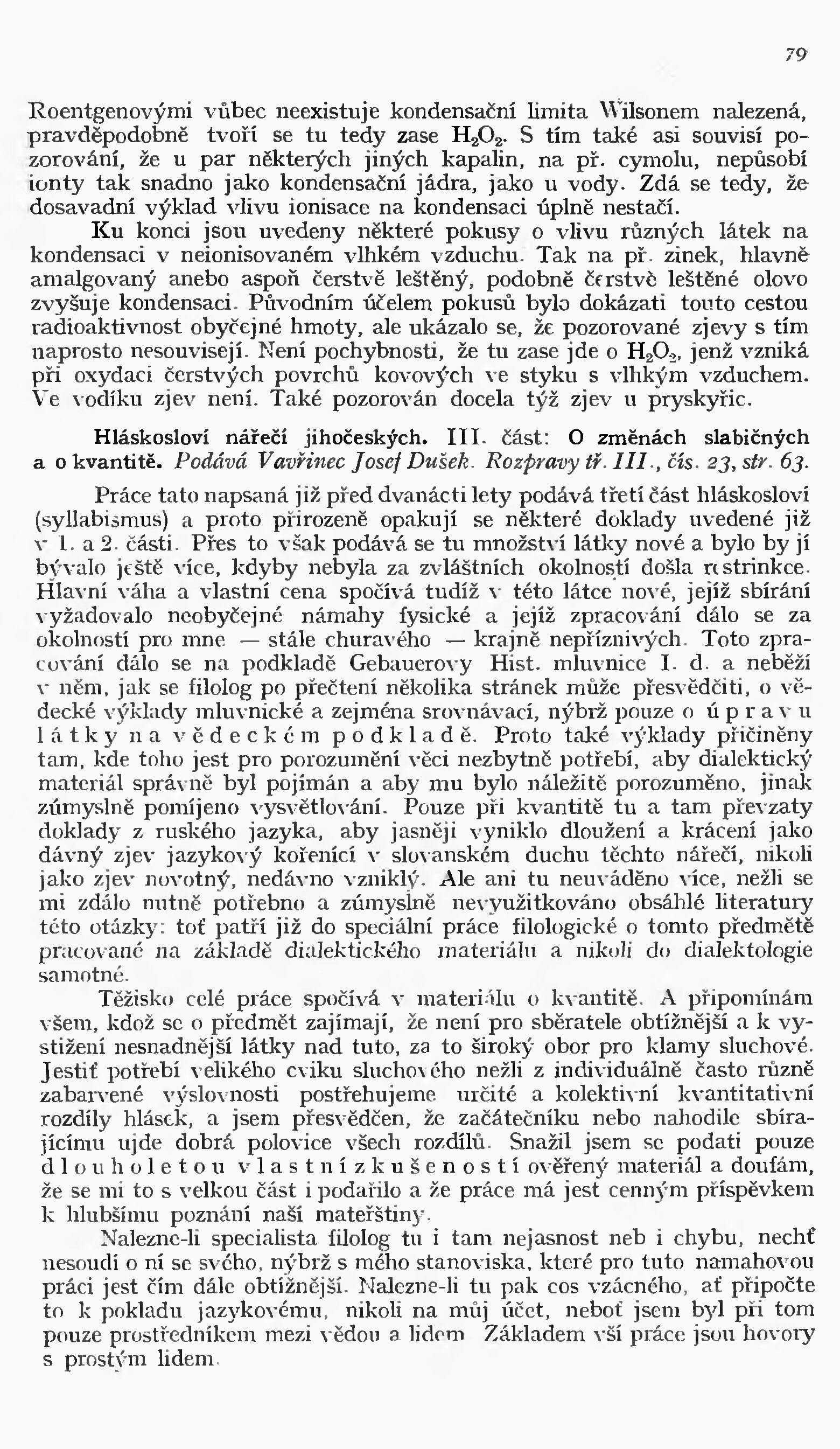 79

Roentgenovými vůbec neexistuje kondensační limita Wilsonem nalezená, pravděpodobně tvoří se tu tedy zase $H_2O_2$. S tím také asi souvisí pozorování, že u par některých jiných kapalin, na př. cymolu, nepůsobí ionty tak snadno jako kondensační jádra, jako u vody. Zdá se tedy, že dosavadní výklad vlivu ionisace na kondensaci úplně nestačí.

Ku konci jsou uvedeny některé pokusy o vlivu různých látek na kondensaci v neionisovaném vlhkém vzduchu. Tak na př. zinek, hlavně amalgovaný anebo aspoň čerstvě leštěný, podobně čerstvě leštěné olovo zvyšuje kondensaci. Původním účelem pokusů bylo dokázati touto cestou radioaktivnost obyčejné hmoty, ale ukázalo se, že pozorované zjevy s tím naprosto nesouvisejí. Není pochybnosti, že tu zase jde o $H_2O_2$, jenž vzniká při oxydaci čerstvých povrchů kovových ve styku s vlhkým vzduchem. Ve vodíku zjev není. Také pozorován docela týž zjev u pryskyřic.

Hláskosloví nářečí jihočeských. III. část: O změnách slabičných a o kvantitě. Podává Vavřinec Josef Dušek. Rozpravy tř. III., čís. 23, str. 63.

Práce tato napsaná již před dvanácti lety podává třetí část hláskosloví (syllabismus) a proto přirozeně opakují se některé doklady uvedené již v 1. a 2. části. Přes to však podává se tu množství látky nové a bylo by jí bývalo ještě více, kdyby nebyla za zvláštních okolností došla restrinkce. Hlavní váha a vlastní cena spočívá tudíž v této látce nové, jejíž sbírání vyžadovalo neobyčejné námahy fysické a jejíž zpracování dálo se za okolností pro mne — stále churavého — krajně nepříznivých. Toto zpracování dálo se na podkladě Gebauerovy Hist. mluvnice I. d. a neběží v něm, jak se filolog po přečtení několika stránek může přesvědčiti, o vědecké výklady mluvnické a zejména srovnávací, nýbrž pouze o úpravu látky na vědeckém podkladě. Proto také výklady přičiněny tam, kde toho jest pro porozumění věci nezbytně potřebí, aby dialektický materiál správně byl pojímán a aby mu bylo náležitě porozuměno, jinak zúmyslně pomíjeno vysvětlování. Pouze při kvantitě tu a tam převzaty doklady z ruského jazyka, aby jasněji vyniklo dloužení a krácení jako dávný zjev jazykový kořenící v slovanském duchu těchto nářečí, nikoli jako zjev novotný, nedávno vzniklý. Ale ani tu neuváděno více, nežli se mi zdálo nutně potřebno a zúmyslně nevyužitkováno obsáhlé literatury této otázky: toť patří již do speciální práce filologické o tomto předmětě pracované na základě dialektického materiálu a nikoli do dialektologie samotné.

Těžisko celé práce spočívá v materiálu o kvantitě. A připomínám všem, kdož se o předmět zajímají, že není pro sběratele obtížnější a k vystižení nesnadnější látky nad tuto, za to široký obor pro klamy sluchové. Jestiť potřebí velikého cviku sluchového nežli z individuálně často různě zabarvené výslovnosti postřehujeme určité a kolektivní kvantitativní rozdíly hlásek, a jsem přesvědčen, že začátečníku nebo nahodile sbírajícímu ujde dobrá polovice všech rozdílů. Snažil jsem se podati pouze dlouholetou vlastní zkušeností ověřený materiál a doufám, že se mi to s velkou část i podařilo a že práce má jest cenným příspěvkem k hlubšímu poznání naší mateřštiny.

Nalezne-li specialista filolog tu i tam nejasnost neb i chybu, nechť nesoudí o ní se svého, nýbrž s mého stanoviska, které pro tuto namahovou práci jest čím dále obtížnější. Nalezne-li tu pak cos vzácného, ať připočte to k pokladu jazykovému, nikoli na můj účet, neboť jsem byl při tom pouze prostředníkem mezi vědou a lidem. Základem vší práce jsou hovory s prostým lidem.